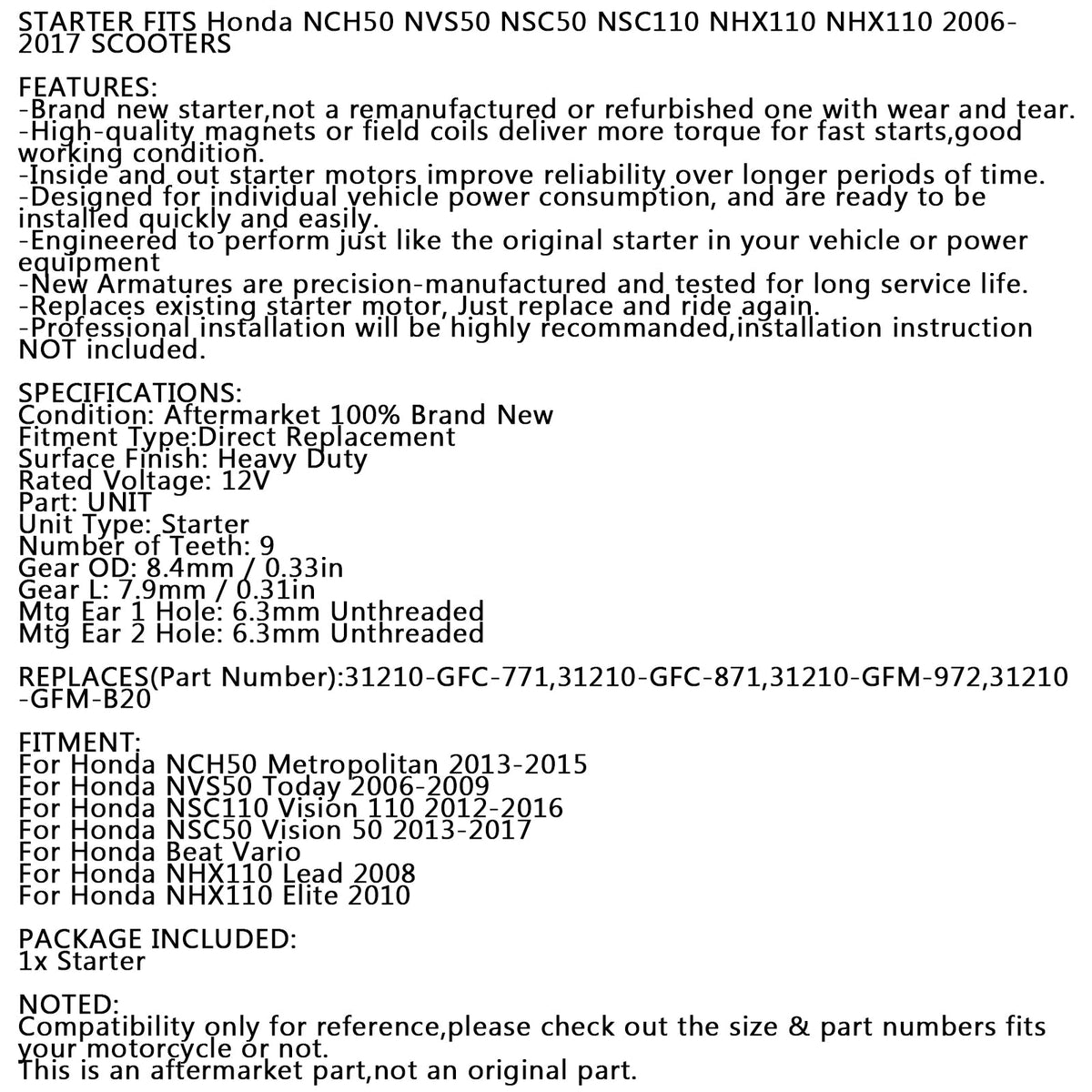 STARTER FITS Honda NCH50 NVS50 NSC50 NSC110 NHX110 NHX110 2006-2017 SCOOTERS

FEATURES:
-Brand new starter,not a remanufactured or refurbished one with wear and tear.
-High-quality magnets or field coils deliver more torque for fast starts,good working condition.
-Inside and out starter motors improve reliability over longer periods of time.
-Designed for individual vehicle power consumption, and are ready to be installed quickly and easily.
-Engineered to perform just like the original starter in your vehicle or power equipment
-New Armatures are precision-manufactured and tested for long service life.
-Replaces existing starter motor, Just replace and ride again.
-Professional installation will be highly recommanded,installation instruction NOT included.

SPECIFICATIONS:
Condition: Aftermarket 100% Brand New
Fitment Type:Direct Replacement
Surface Finish: Heavy Duty
Rated Voltage: 12V
Part: UNIT
Unit Type: Starter
Number of Teeth: 9
Gear OD: 8.4mm / 0.33in
Gear L: 7.9mm / 0.31in
Mtg Ear 1 Hole: 6.3mm Unthreaded
Mtg Ear 2 Hole: 6.3mm Unthreaded

REPLACES(Part Number):31210-GFC-771,31210-GFC-871,31210-GFM-972,31210-GFM-B20

FITMENT:
For Honda NCH50 Metropolitan 2013-2015
For Honda NVS50 Today 2006-2009
For Honda NSC110 Vision 110 2012-2016
For Honda NSC50 Vision 50 2013-2017
For Honda Beat Vario
For Honda NHX110 Lead 2008
For Honda NHX110 Elite 2010

PACKAGE INCLUDED:
1x Starter

NOTED:
Compatibility only for reference,please check out the size & part numbers fits your motorcycle or not.
This is an aftermarket part,not an original part.